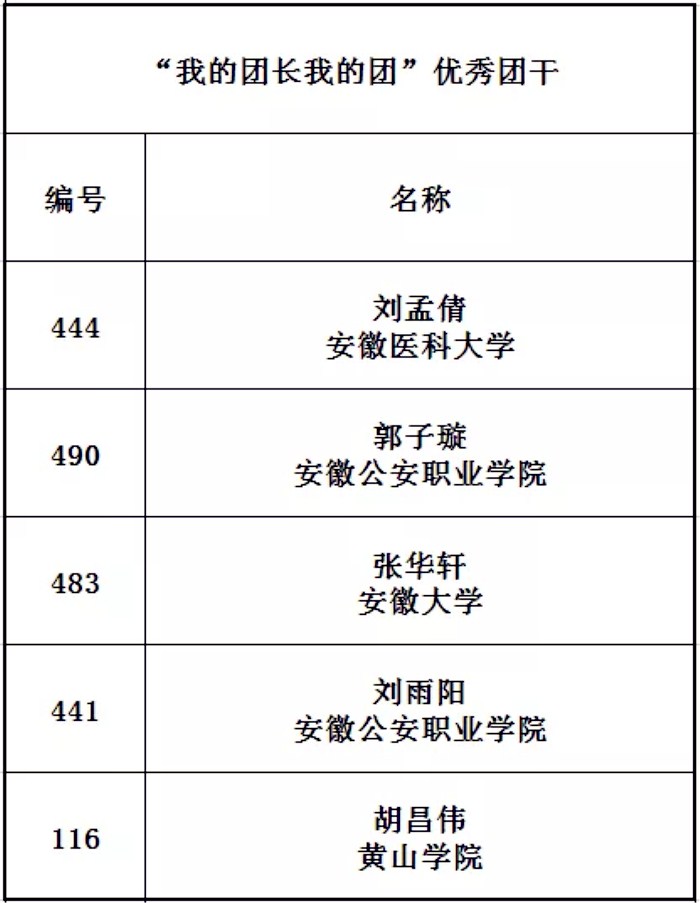 | “我的团长我的团”优秀团干 | |
|---|---|
| 编号 | 名称 |
| 444 | 刘孟倩 安徽医科大学 |
| 490 | 郭子璇 安徽公安职业学院 |
| 483 | 张华轩 安徽大学 |
| 441 | 刘雨阳 安徽公安职业学院 |
| 116 | 胡昌伟 黄山学院 |